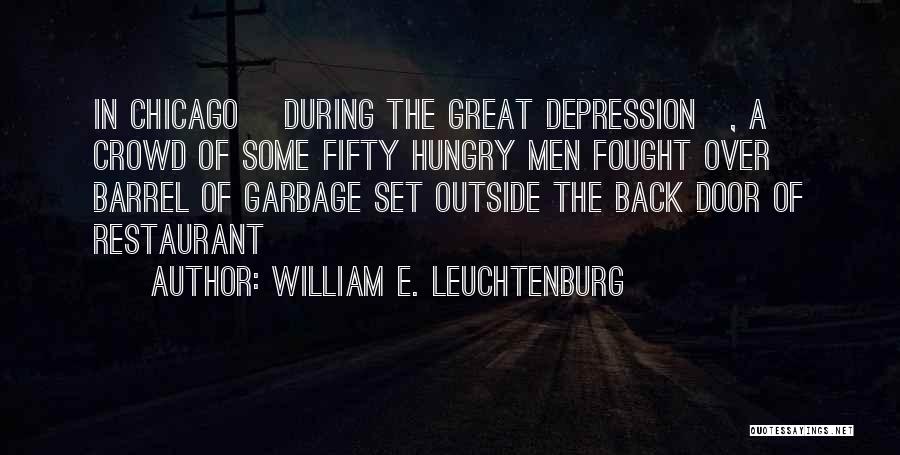 IN CHICAGO DURING THE GREAT DEPRESSION , A CROWD OF SOME FIFTY HUNGRY MEN FOUGHT OVER BARREL OF GARBAGE SET OUTSIDE THE BACK DOOR OF RESTAURANT

AUTHOR: WILLIAM E. LEUCHTENBURG

QUOTESSAYINGS.NET